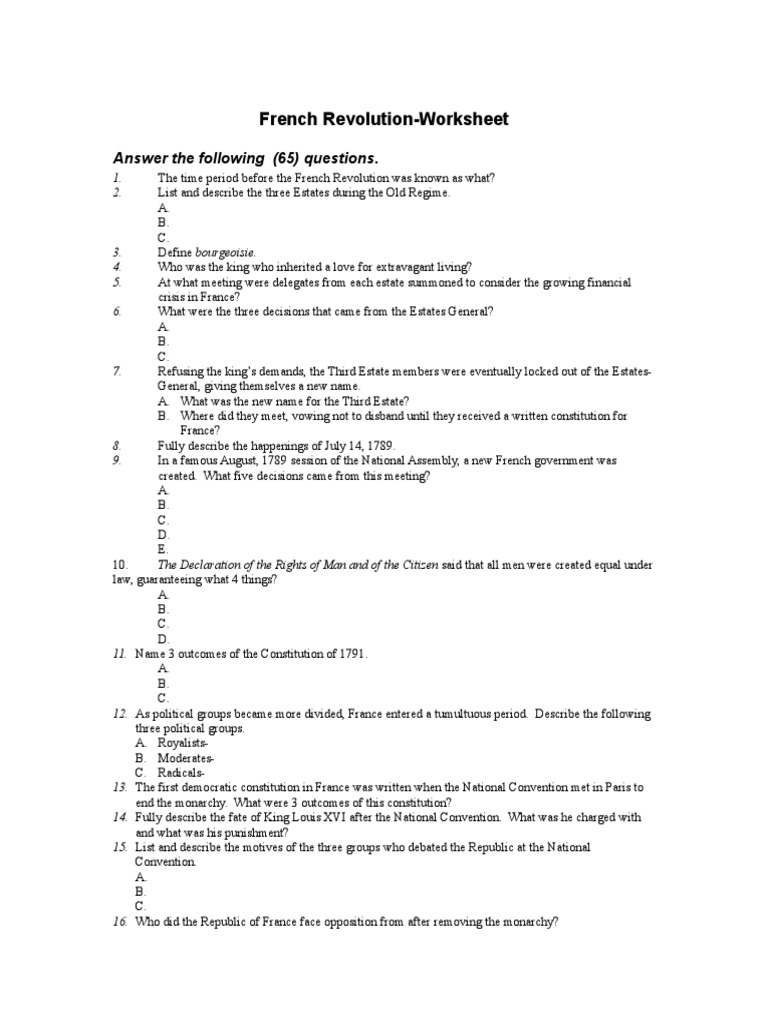 French Revolution-Worksheet

Answer the following (65) questions.

1. The time period before the French Revolution was known as what?
2. List and describe the three Estates during the Old Regime.
A.
B.
C.
3. Define bourgeoisie.
4. Who was the king who inherited a love for extravagant living?
5. At what meeting were delegates from each estate summoned to consider the growing financial crisis in France?
6. What were the three decisions that came from the Estates General?
A.
B.
C.
7. Refusing the king's demands, the Third Estate members were eventually locked out of the Estates-General, giving themselves a new name.
A. What was the new name for the Third Estate?
B. Where did they meet, vowing not to disband until they received a written constitution for France?
8. Fully describe the happenings of July 14, 1789.
9. In a famous August, 1789 session of the National Assembly, a new French government was created. What five decisions came from this meeting?
A.
B.
C.
D.
E.
10. The Declaration of the Rights of Man and of the Citizen said that all men were created equal under law, guaranteeing what 4 things?
A.
B.
C.
D.
11. Name 3 outcomes of the Constitution of 1791.
A.
B.
C.
12. As political groups became more divided, France entered a tumultuous period. Describe the following three political groups.
A. Royalists-
B. Moderates-
C. Radicals-
13. The first democratic constitution in France was written when the National Convention met in Paris to end the monarchy. What were 3 outcomes of this constitution?
14. Fully describe the fate of King Louis XVI after the National Convention. What was he charged with and what was his punishment?
15. List and describe the motives of the three groups who debated the Republic at the National Convention.
A.
B.
C.
16. Who did the Republic of France face opposition from after removing the monarchy?